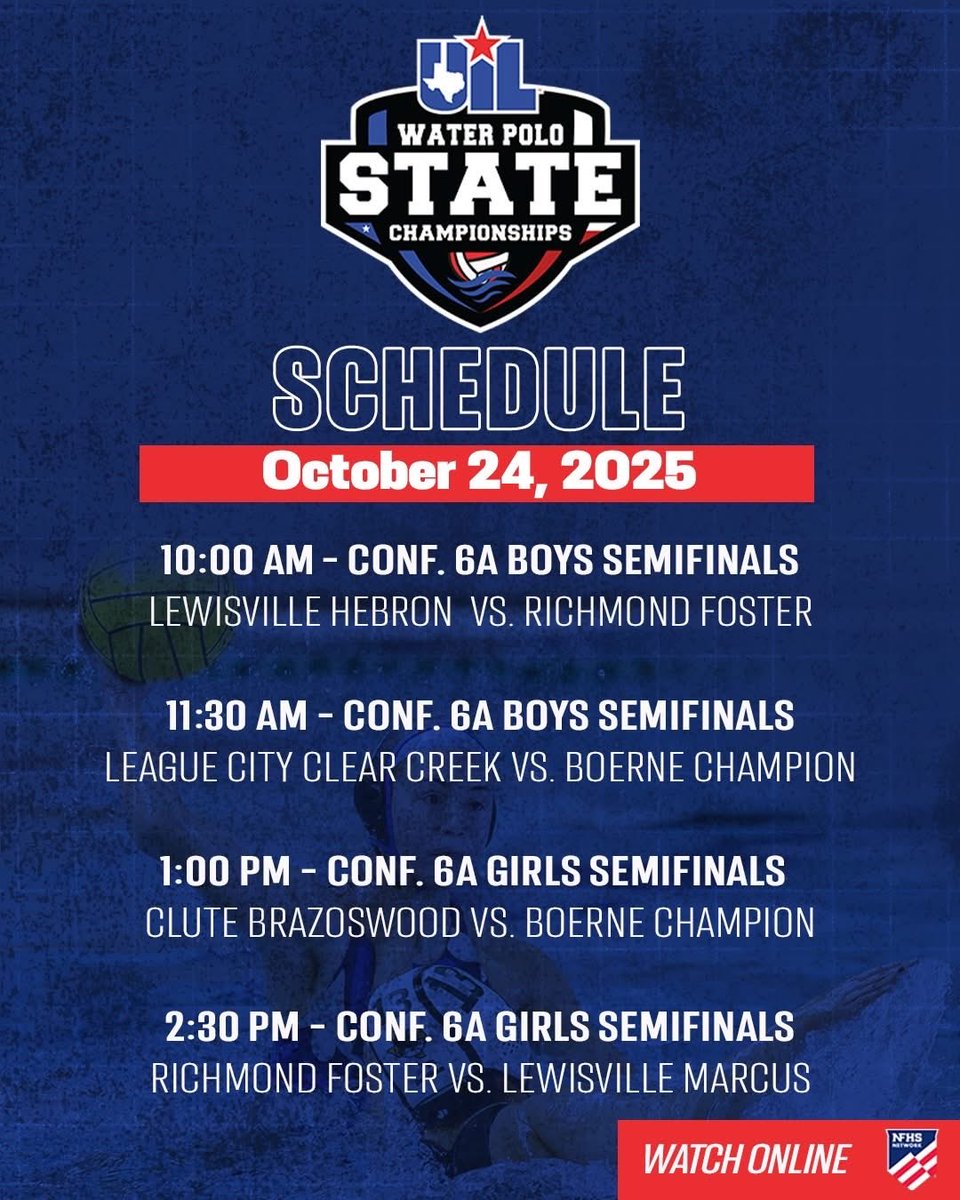 UIL

WATER POLO
STATE
CHAMPIONSHIPS

SCHEDULE

October 24, 2025

10:00 AM - CONF. 6A BOYS SEMIFINALS
LEWISVILLE HEBRON VS. RICHMOND FOSTER

11:30 AM - CONF. 6A BOYS SEMIFINALS
LEAGUE CITY CLEAR CREEK VS. BOERNE CHAMPION

1:00 PM - CONF. 6A GIRLS SEMIFINALS
CLUTE BRAZOSWOOD VS. BOERNE CHAMPION

2:30 PM - CONF. 6A GIRLS SEMIFINALS
RICHMOND FOSTER VS. LEWISVILLE MARCUS

WATCH ONLINE

NFHS NETWORK